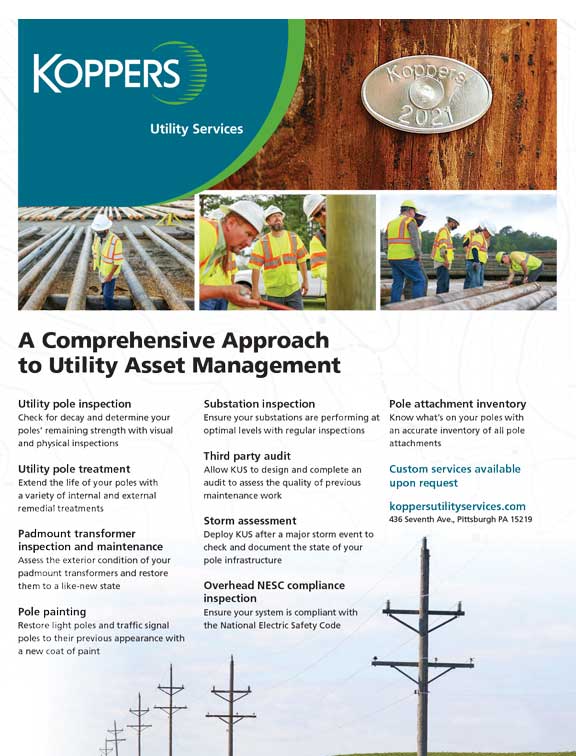 KOPPERS
Utility Services

Koppers
2021

A Comprehensive Approach to Utility Asset Management

Utility pole inspection
Check for decay and determine your poles' remaining strength with visual and physical inspections

Utility pole treatment
Extend the life of your poles with a variety of internal and external remedial treatments

Padmount transformer inspection and maintenance
Assess the exterior condition of your padmount transformers and restore them to a like-new state

Pole painting
Restore light poles and traffic signal poles to their previous appearance with a new coat of paint

Substation inspection
Ensure your substations are performing at optimal levels with regular inspections

Third party audit
Allow KUS to design and complete an audit to assess the quality of previous maintenance work

Storm assessment
Deploy KUS after a major storm event to check and document the state of your pole infrastructure

Overhead NESC compliance inspection
Ensure your system is compliant with the National Electric Safety Code

Pole attachment inventory
Know what's on your poles with an accurate inventory of all pole attachments

Custom services available upon request

koppersutilityservices.com
436 Seventh Ave., Pittsburgh PA 15219